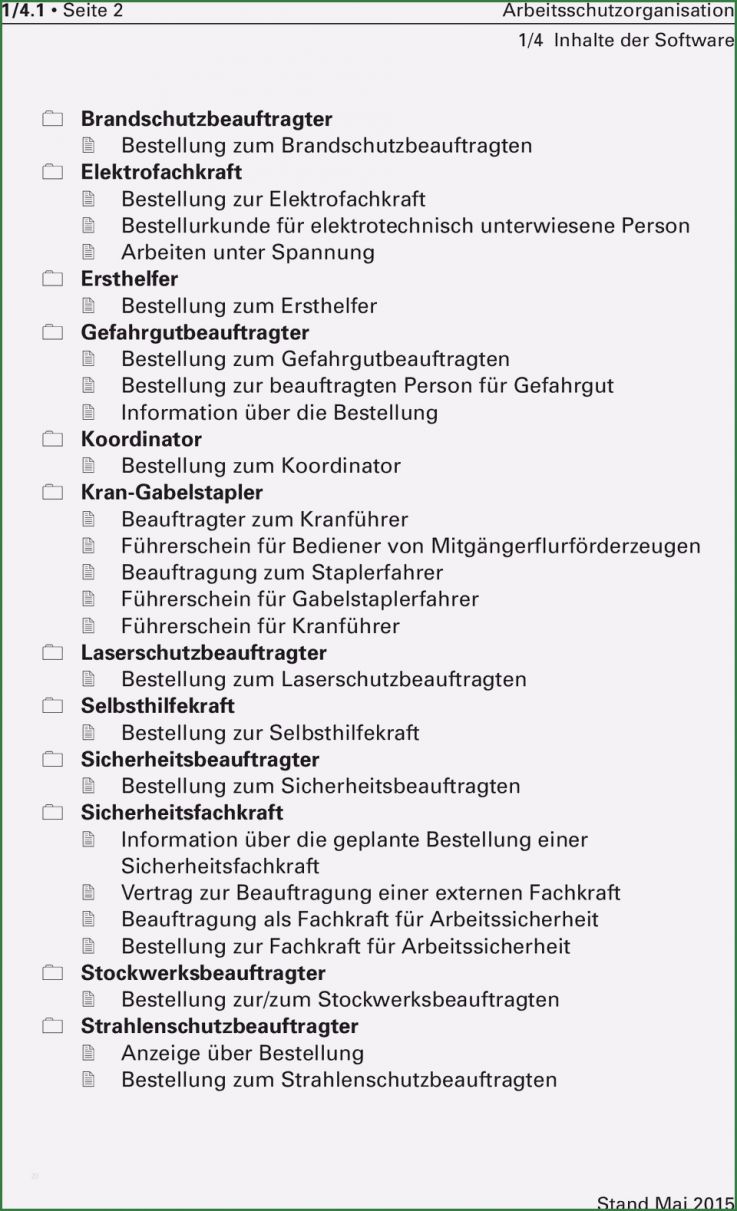 1/4.1 • Seite 2 Arbeitsschutzorganisation

1/4 Inhalte der Software

Brandschutzbeauftragter
Bestellung zum Brandschutzbeauftragten
Elektrofachkraft
Bestellung zur Elektrofachkraft
Bestellurkunde für elektrotechnisch unterwiesene Person
Arbeiten unter Spannung
Ersthelfer
Bestellung zum Ersthelfer
Gefahrgutbeauftragter
Bestellung zum Gefahrgutbeauftragten
Bestellung zur beauftragten Person für Gefahrgut
Information über die Bestellung
Koordinator
Bestellung zum Koordinator
Kran-Gabelstapler
Beauftragter zum Kranführer
Führerschein für Bediener von Mitgängerflurförderzeugen
Beauftragung zum Staplerfahrer
Führerschein für Gabelstaplerfahrer
Führerschein für Kranführer
Laserschutzbeauftragter
Bestellung zum Laserschutzbeauftragten
Selbsthilfekraft
Bestellung zur Selbsthilfekraft
Sicherheitsbeauftragter
Bestellung zum Sicherheitsbeauftragten
Sicherheitsfachkraft
Information über die geplante Bestellung einer Sicherheitsfachkraft
Vertrag zur Beauftragung einer externen Fachkraft
Beauftragung als Fachkraft für Arbeitssicherheit
Bestellung zur Fachkraft für Arbeitssicherheit
Stockwerksbeauftragter
Bestellung zur/zum Stockwerksbeauftragten
Strahlenschutzbeauftragter
Anzeige über Bestellung
Bestellung zum Strahlenschutzbeauftragten

Stand Mai 2015